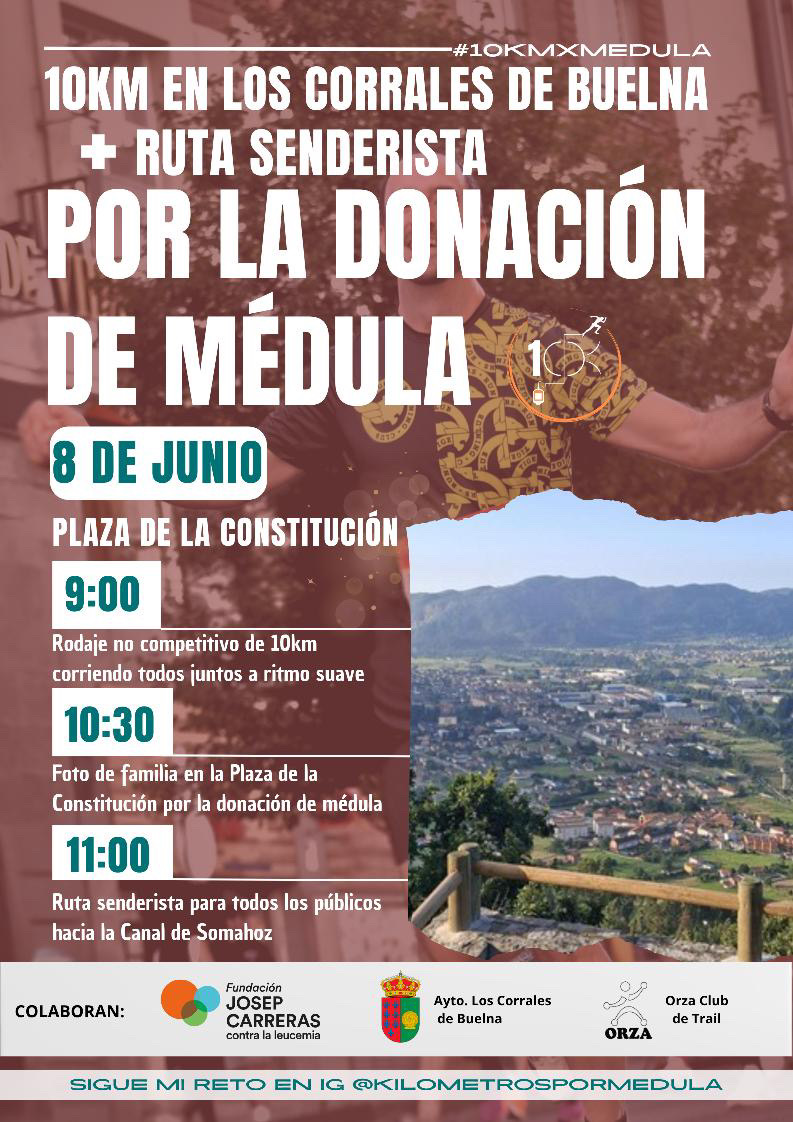 #10KMXMEDULA

10KM EN LOS CORRALES DE BUELNA
+ RUTA SENDERISTA

POR LA DONACIÓN DE MÉDULA

10K

8 DE JUNIO

PLAZA DE LA CONSTITUCIÓN

9:00

Rodaje no competitivo de 10km corriendo todos juntos a ritmo suave

10:30

Foto de familia en la Plaza de la Constitución por la donación de médula

11:00

Ruta senderista para todos los públicos hacia la Canal de Somahoz

COLABORAN:

Fundación JOSEP CARRERAS contra la leucemia

Ayto. Los Corrales de Buelna

ORZA

Orza Club de Trail

SIGUE MI RETO EN IG @KILOMETROSPORMEDULA